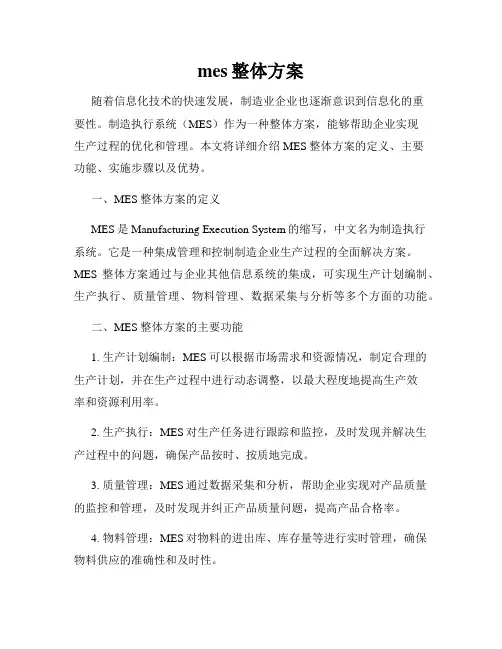 mes 整体方案

随着信息化技术的快速发展，制造业企业也逐渐意识到信息化的重要性。制造执行系统（MES）作为一种整体方案，能够帮助企业实现生产过程的优化和管理。本文将详细介绍 MES 整体方案的定义、主要功能、实施步骤以及优势。

一、MES 整体方案的定义

MES 是 Manufacturing Execution System 的缩写，中文名为制造执行系统。它是一种集成管理和控制制造企业生产过程的全面解决方案。MES 整体方案通过与企业其他信息系统的集成，可实现生产计划编制、生产执行、质量管理、物料管理、数据采集与分析等多个方面的功能。

二、MES 整体方案的主要功能

1. 生产计划编制：MES 可以根据市场需求和资源情况，制定合理的生产计划，并在生产过程中进行动态调整，以最大程度地提高生产效率和资源利用率。

2. 生产执行：MES 对生产任务进行跟踪和监控，及时发现并解决生产过程中的问题，确保产品按时、按质地完成。

3. 质量管理：MES 通过数据采集和分析，帮助企业实现对产品质量的监控和管理，及时发现并纠正产品质量问题，提高产品合格率。

4. 物料管理：MES 对物料的进出库、库存量等进行实时管理，确保物料供应的准确性和及时性。